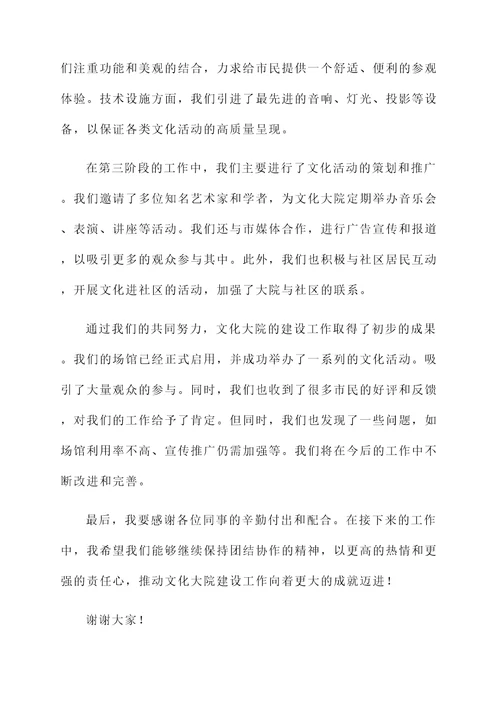 们注重功能和美观的结合，力求给市民提供一个舒适、便利的参观体验。技术设施方面，我们引进了最先进的音响、灯光、投影等设备，以保证各类文化活动的高质量呈现。

在第三阶段的工作中，我们主要进行了文化活动的策划和推广。我们邀请了多位知名艺术家和学者，为文化大院定期举办音乐会、表演、讲座等活动。我们还与市媒体合作，进行广告宣传和报道，以吸引更多的观众参与其中。此外，我们也积极与社区居民互动，开展文化进社区的活动，加强了大院与社区的联系。

通过我们的共同努力，文化大院的建设工作取得了初步的成果。我们的场馆已经正式启用，并成功举办了一系列的文化活动。吸引了大量观众的参与。同时，我们也收到了很多市民的好评和反馈，对我们的工作给予了肯定。但同时，我们也发现了一些问题，如场馆利用率不高、宣传推广仍需加强等。我们将在今后的工作中不断改进和完善。

最后，我要感谢各位同事的辛勤付出和配合。在接下来的工作中，我希望我们能够继续保持团结协作的精神，以更高的热情和更强的责任心，推动文化大院建设工作向着更大的成就迈进！

谢谢大家！